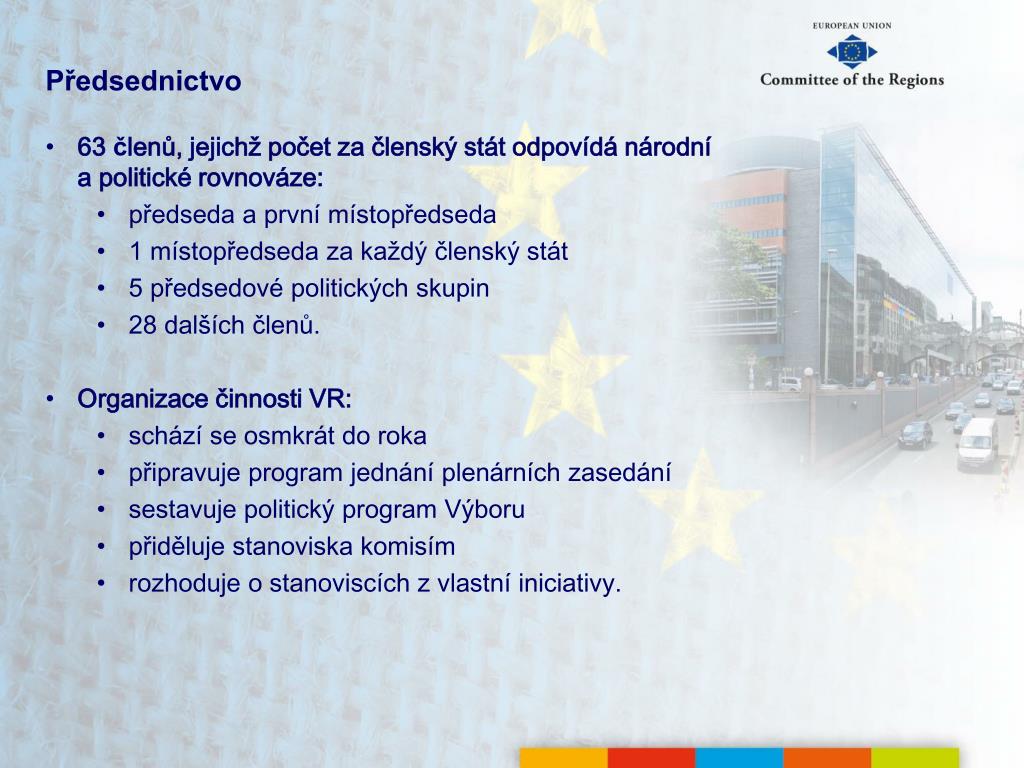 EUROPEAN UNION
Committee of the Regions

Předsednictvo

• 63 členů, jejichž počet za členský stát odpovídá národní a politické rovnováze:
  • předseda a první místopředseda
  • 1 místopředseda za každý členský stát
  • 5 předsedové politických skupin
  • 28 dalších členů.

• Organizace činnosti VR:
  • schází se osmkrát do roka
  • připravuje program jednání plenárních zasedání
  • sestavuje politický program Výboru
  • přiděluje stanoviska komisím
  • rozhoduje o stanoviscích z vlastní iniciativy.